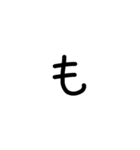 も